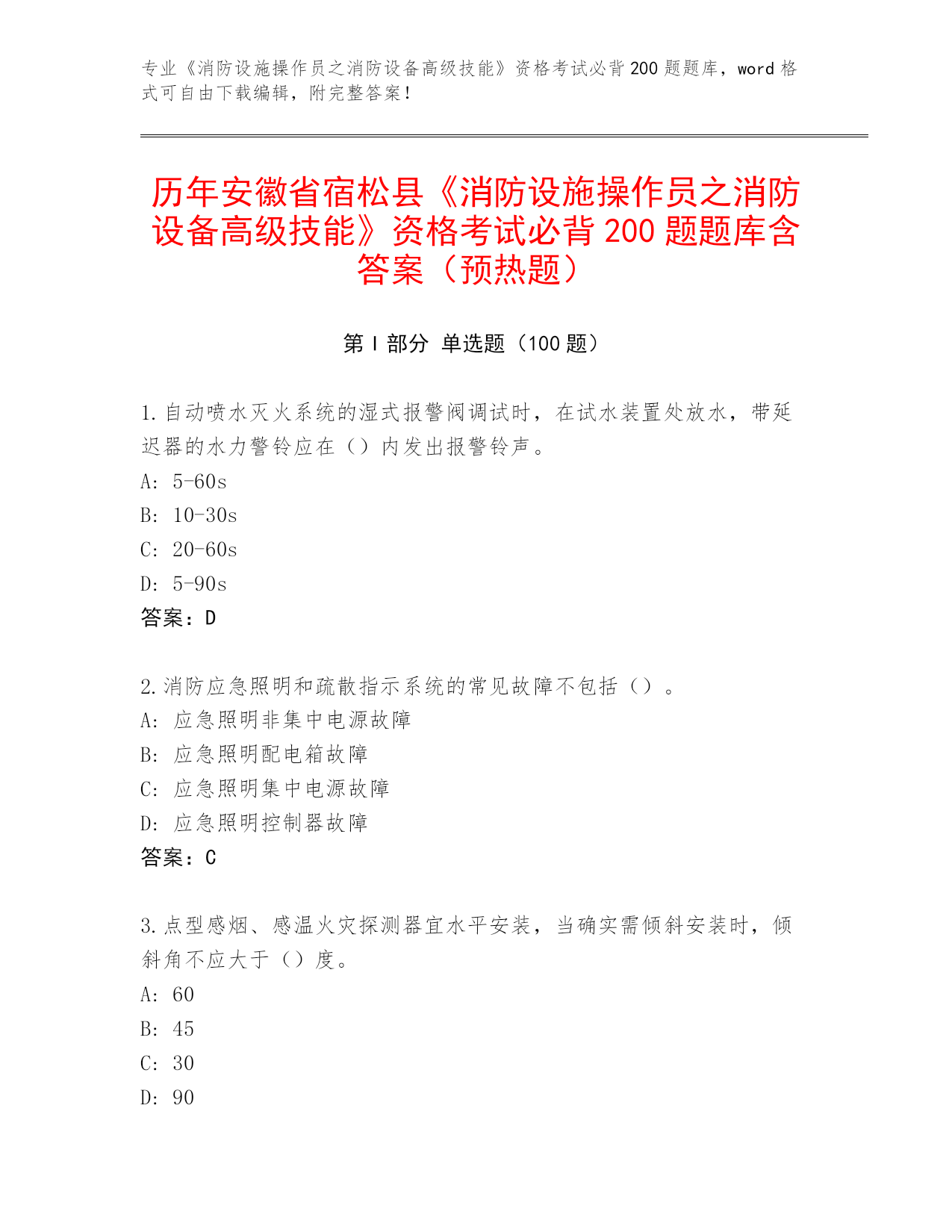 专业《消防设施操作员之消防设备高级技能》资格考试必背200题题库，word格式可自由下载编辑，附完整答案！

历年安徽省宿松县《消防设施操作员之消防设备高级技能》资格考试必背200题题库含答案（预热题）

第I部分 单选题（100题）

1.自动喷水灭火系统的湿式报警阀调试时，在试水装置处放水，带延迟器的水力警铃应在（）内发出报警铃声。
A: 5-60s
B: 10-30s
C: 20-60s
D: 5-90s
答案：D

2.消防应急照明和疏散指示系统的常见故障不包括（）。
A: 应急照明非集中电源故障
B: 应急照明配电箱故障
C: 应急照明集中电源故障
D: 应急照明控制器故障
答案：C

3.点型感烟、感温火灾探测器宜水平安装，当确实需倾斜安装时，倾斜角不应大于（）度。
A: 60
B: 45
C: 30
D: 90